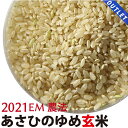 OUTLET

2021EM 農法
あさひのゆめ玄米